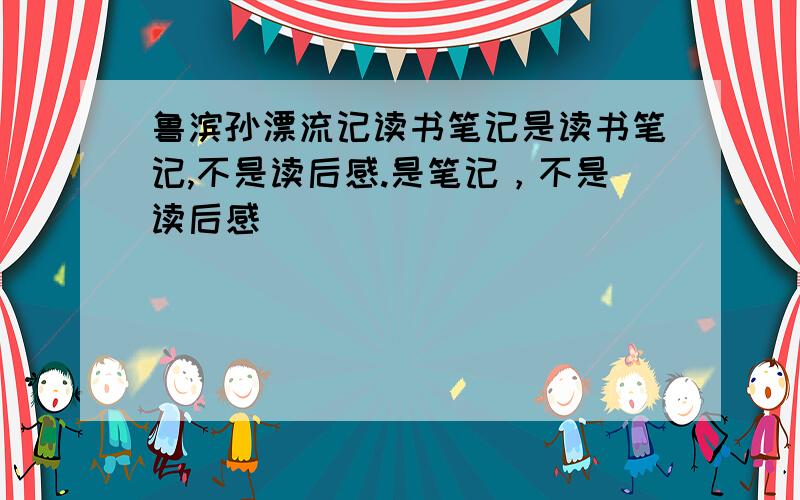 鲁滨孙漂流记读书笔记是读书笔记,不是读后感.是笔记，不是读后感